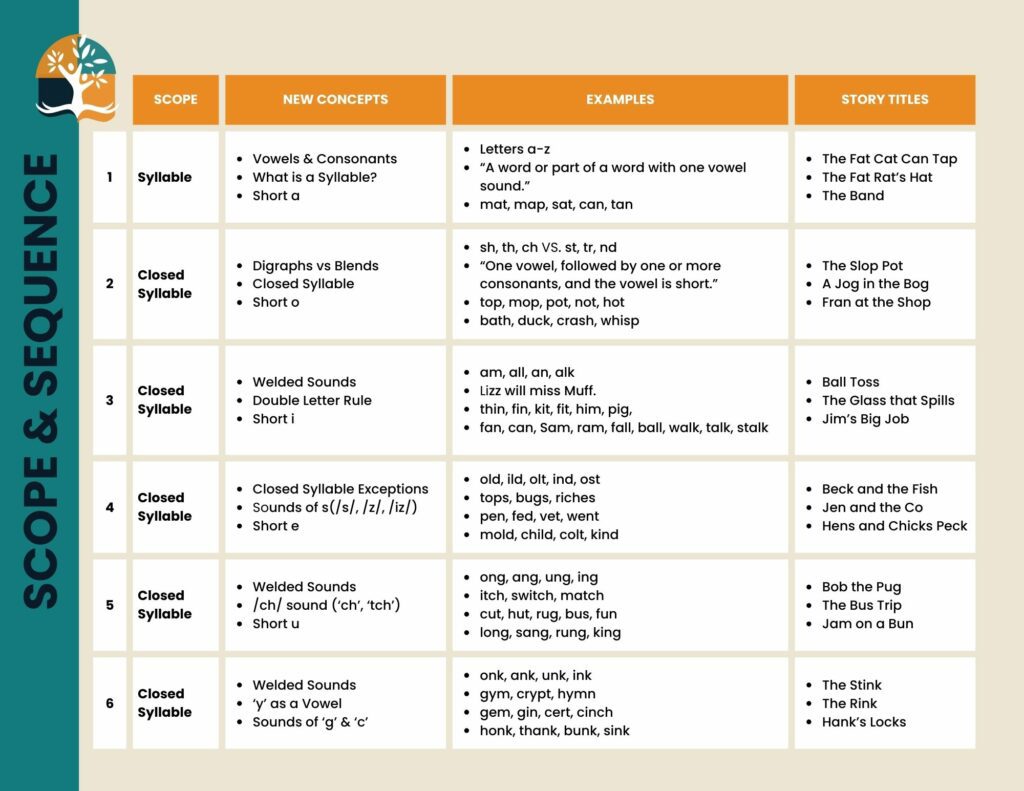 SCOPE & SEQUENCE

| | SCOPE | NEW CONCEPTS | EXAMPLES | STORY TITLES |
|---|---|---|---|---|
| 1 | Syllable | • Vowels & Consonants • What is a Syllable? • Short a | • Letters a-z • "A word or part of a word with one vowel sound." • mat, map, sat, can, tan | • The Fat Cat Can Tap • The Fat Rat's Hat • The Band |
| 2 | Closed Syllable | • Digraphs vs Blends • Closed Syllable • Short o | • sh, th, ch VS. st, tr, nd • "One vowel, followed by one or more consonants, and the vowel is short." • top, mop, pot, not, hot • bath, duck, crash, whisp | • The Slop Pot • A Jog in the Bog • Fran at the Shop |
| 3 | Closed Syllable | • Welded Sounds • Double Letter Rule • Short i | • am, all, an, alk • Lizz will miss Muff. • thin, fin, kit, fit, him, pig, • fan, can, Sam, ram, fall, ball, walk, talk, stalk | • Ball Toss • The Glass that Spills • Jim's Big Job |
| 4 | Closed Syllable | • Closed Syllable Exceptions • Sounds of s(/s/, /z/, /iz/) • Short e | • old, ild, olt, ind, ost • tops, bugs, riches • pen, fed, vet, went • mold, child, colt, kind | • Beck and the Fish • Jen and the Co • Hens and Chicks Peck |
| 5 | Closed Syllable | • Welded Sounds • /ch/ sound ('ch', 'tch') • Short u | • ong, ang, ung, ing • itch, switch, match • cut, hut, rug, bus, fun • long, sang, rung, king | • Bob the Pug • The Bus Trip • Jam on a Bun |
| 6 | Closed Syllable | • Welded Sounds • 'y' as a Vowel • Sounds of 'g' & 'c' | • onk, ank, unk, ink • gym, crypt, hymn • gem, gin, cert, cinch • honk, thank, bunk, sink | • The Stink • The Rink • Hank's Locks |